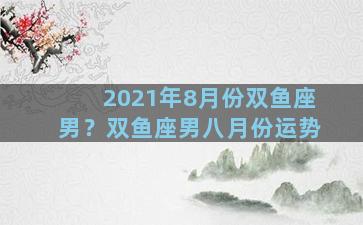 2021年8月份双鱼座男？双鱼座男八月份运势